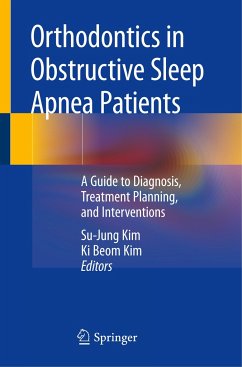 Orthodontics in Obstructive Sleep Apnea Patients

A Guide to Diagnosis, Treatment Planning, and Interventions

Su-Jung Kim
Ki Beom Kim
Editors

Springer